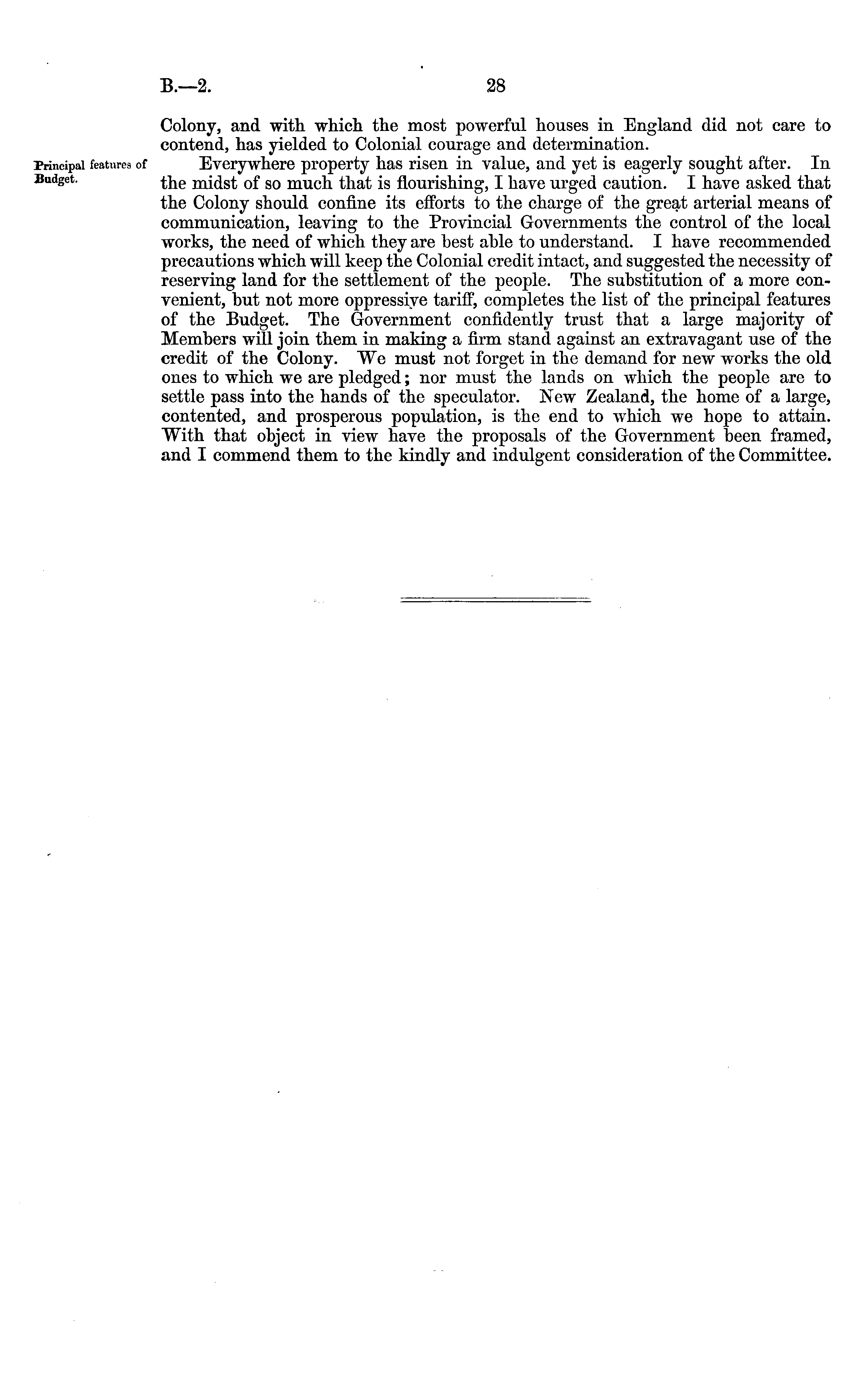 B.—2. 28

Colony, and with which the most powerful houses in England did not care to contend, has yielded to Colonial courage and determination.

Principal features of Budget.

Everywhere property has risen in value, and yet is eagerly sought after. In the midst of so much that is flourishing, I have urged caution. I have asked that the Colony should confine its efforts to the charge of the great arterial means of communication, leaving to the Provincial Governments the control of the local works, the need of which they are best able to understand. I have recommended precautions which will keep the Colonial credit intact, and suggested the necessity of reserving land for the settlement of the people. The substitution of a more convenient, but not more oppressive tariff, completes the list of the principal features of the Budget. The Government confidently trust that a large majority of Members will join them in making a firm stand against an extravagant use of the credit of the Colony. We must not forget in the demand for new works the old ones to which we are pledged; nor must the lands on which the people are to settle pass into the hands of the speculator. New Zealand, the home of a large, contented, and prosperous population, is the end to which we hope to attain. With that object in view have the proposals of the Government been framed, and I commend them to the kindly and indulgent consideration of the Committee.